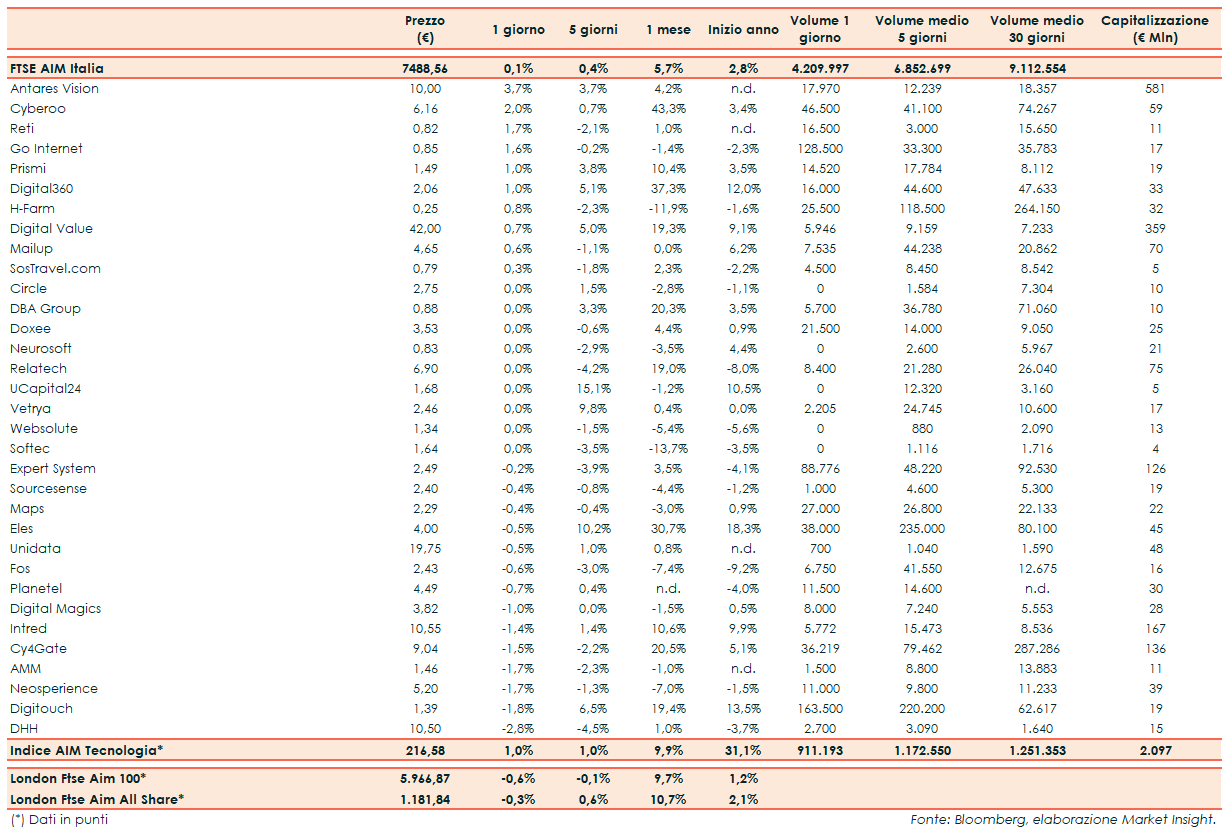 |  | Prezzo (€) | 1 giorno | 5 giorni | 1 mese | Inizio anno | Volume 1 giorno | Volume medio 5 giorni | Volume medio 30 giorni | Capitalizzazione (€ Mln) |
|---|---|---|---|---|---|---|---|---|---|
| FTSE AIM Italia | 7488,56 | 0,1% | 0,4% | 5,7% | 2,8% | 4.209.997 | 6.852.699 | 9.112.554 |  |
| Antares Vision | 10,00 | 3,7% | 3,7% | 4,2% | n.d. | 17.970 | 12.239 | 18.357 | 581 |
| Cyberoo | 6,16 | 2,0% | 0,7% | 43,3% | 3,4% | 46.500 | 41.100 | 74.267 | 59 |
| Reti | 0,82 | 1,7% | -2,1% | 1,0% | n.d. | 16.500 | 3.000 | 15.650 | 11 |
| Go Internet | 0,85 | 1,6% | -0,2% | -1,4% | -2,3% | 128.500 | 33.300 | 35.783 | 17 |
| Prismi | 1,49 | 1,0% | 3,8% | 10,4% | 3,5% | 14.520 | 17.784 | 8.112 | 19 |
| Digital360 | 2,06 | 1,0% | 5,1% | 37,3% | 12,0% | 16.000 | 44.600 | 47.633 | 33 |
| H-Farm | 0,25 | 0,8% | -2,3% | -11,9% | -1,6% | 25.500 | 118.500 | 264.150 | 32 |
| Digital Value | 42,00 | 0,7% | 5,0% | 19,3% | 9,1% | 5.946 | 9.159 | 7.233 | 359 |
| Mailup | 4,65 | 0,6% | -1,1% | 0,0% | 6,2% | 7.535 | 44.238 | 20.862 | 70 |
| SosTravel.com | 0,79 | 0,3% | -1,8% | 2,3% | -2,2% | 4.500 | 8.450 | 8.542 | 5 |
| Circle | 2,75 | 0,0% | 1,5% | -2,8% | -1,1% | 0 | 1.584 | 7.304 | 10 |
| DBA Group | 0,88 | 0,0% | 3,3% | 20,3% | 3,5% | 5.700 | 36.780 | 71.060 | 10 |
| Doxee | 3,53 | 0,0% | -0,6% | 4,4% | 0,9% | 21.500 | 14.000 | 9.050 | 25 |
| Neurosoft | 0,83 | 0,0% | -2,9% | -3,5% | 4,4% | 0 | 2.600 | 5.967 | 21 |
| Relatech | 6,90 | 0,0% | -4,2% | 19,0% | -8,0% | 8.400 | 21.280 | 26.040 | 75 |
| UCapital24 | 1,68 | 0,0% | 15,1% | -1,2% | 10,5% | 0 | 12.320 | 3.160 | 5 |
| Vetrya | 2,46 | 0,0% | 9,8% | 0,4% | 0,0% | 2.205 | 24.745 | 10.600 | 17 |
| Websolute | 1,34 | 0,0% | -1,5% | -5,4% | -5,6% | 0 | 880 | 2.090 | 13 |
| Softec | 1,64 | 0,0% | -3,5% | -13,7% | -3,5% | 0 | 1.116 | 1.716 | 4 |
| Expert System | 2,49 | -0,2% | -3,9% | 3,5% | -4,1% | 88.776 | 48.220 | 92.530 | 126 |
| Sourcesense | 2,40 | -0,4% | -0,8% | -4,4% | -1,2% | 1.000 | 4.600 | 5.300 | 19 |
| Maps | 2,29 | -0,4% | -0,4% | -3,0% | 0,9% | 27.000 | 26.800 | 22.133 | 22 |
| Eles | 4,00 | -0,5% | 10,2% | 30,7% | 18,3% | 38.000 | 235.000 | 80.100 | 45 |
| Unidata | 19,75 | -0,5% | 1,0% | 0,8% | n.d. | 700 | 1.040 | 1.590 | 48 |
| Fos | 2,43 | -0,6% | -3,0% | -7,4% | -9,2% | 6.750 | 41.550 | 12.675 | 16 |
| Planetel | 4,49 | -0,7% | 0,4% | n.d. | -4,0% | 11.500 | 14.600 | n.d. | 30 |
| Digital Magics | 3,82 | -1,0% | 0,0% | -1,5% | 0,5% | 8.000 | 7.240 | 5.553 | 28 |
| Intred | 10,55 | -1,4% | 1,4% | 10,6% | 9,9% | 5.772 | 15.473 | 8.536 | 167 |
| Cy4Gate | 9,04 | -1,5% | -2,2% | 20,5% | 5,1% | 36.219 | 79.462 | 287.286 | 136 |
| AMM | 1,46 | -1,7% | -2,3% | -1,0% | n.d. | 1.500 | 8.800 | 13.883 | 11 |
| Neosperience | 5,20 | -1,7% | -1,3% | -7,0% | -1,5% | 11.000 | 9.800 | 11.233 | 39 |
| Digitouch | 1,39 | -1,8% | 6,5% | 19,4% | 13,5% | 163.500 | 220.200 | 62.617 | 19 |
| DHH | 10,50 | -2,8% | -4,5% | 1,0% | -3,7% | 2.700 | 3.090 | 1.640 | 15 |
| Indice AIM Tecnologia* | 216,58 | 1,0% | 1,0% | 9,9% | 31,1% | 911.193 | 1.172.550 | 1.251.353 | 2.097 |
| London Ftse Aim 100* | 5.966,87 | -0,6% | -0,1% | 9,7% | 1,2% |  |  |  |  |
| London Ftse Aim All Share* | 1.181,84 | -0,3% | 0,6% | 10,7% | 2,1% |  |  |  |  |

(*) Dati in punti

Fonte: Bloomberg, elaborazione Market Insight.